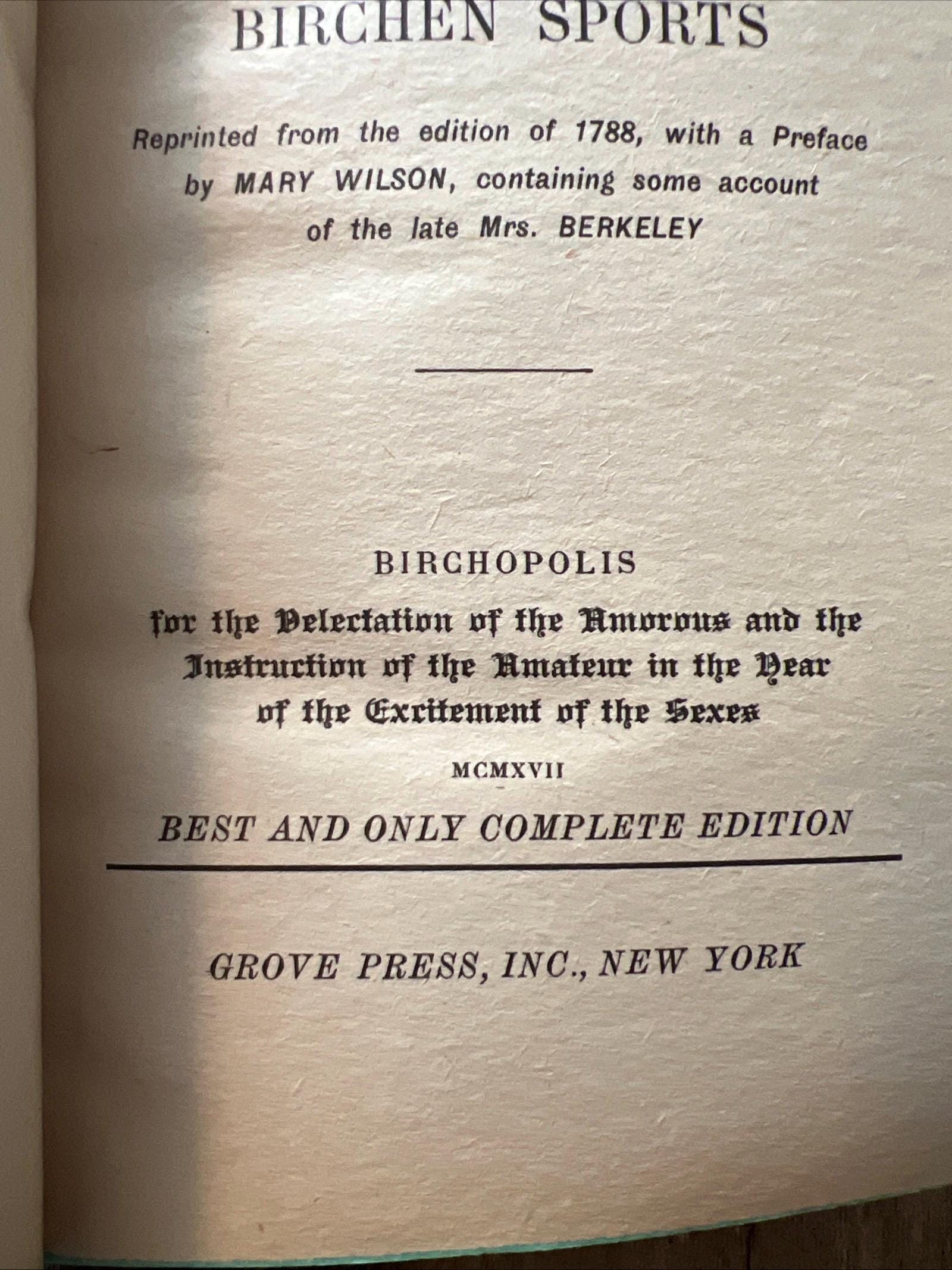 BIRCHEN SPORTS

Reprinted from the edition of 1788, with a Preface by MARY WILSON, containing some account of the late Mrs. BERKELEY

BIRCHOPOLIS

for the Delectation of the Amorous and the Instruction of the Amateur in the Year of the Excitement of the Sexes

MCMXVII

BEST AND ONLY COMPLETE EDITION

GROVE PRESS, INC., NEW YORK